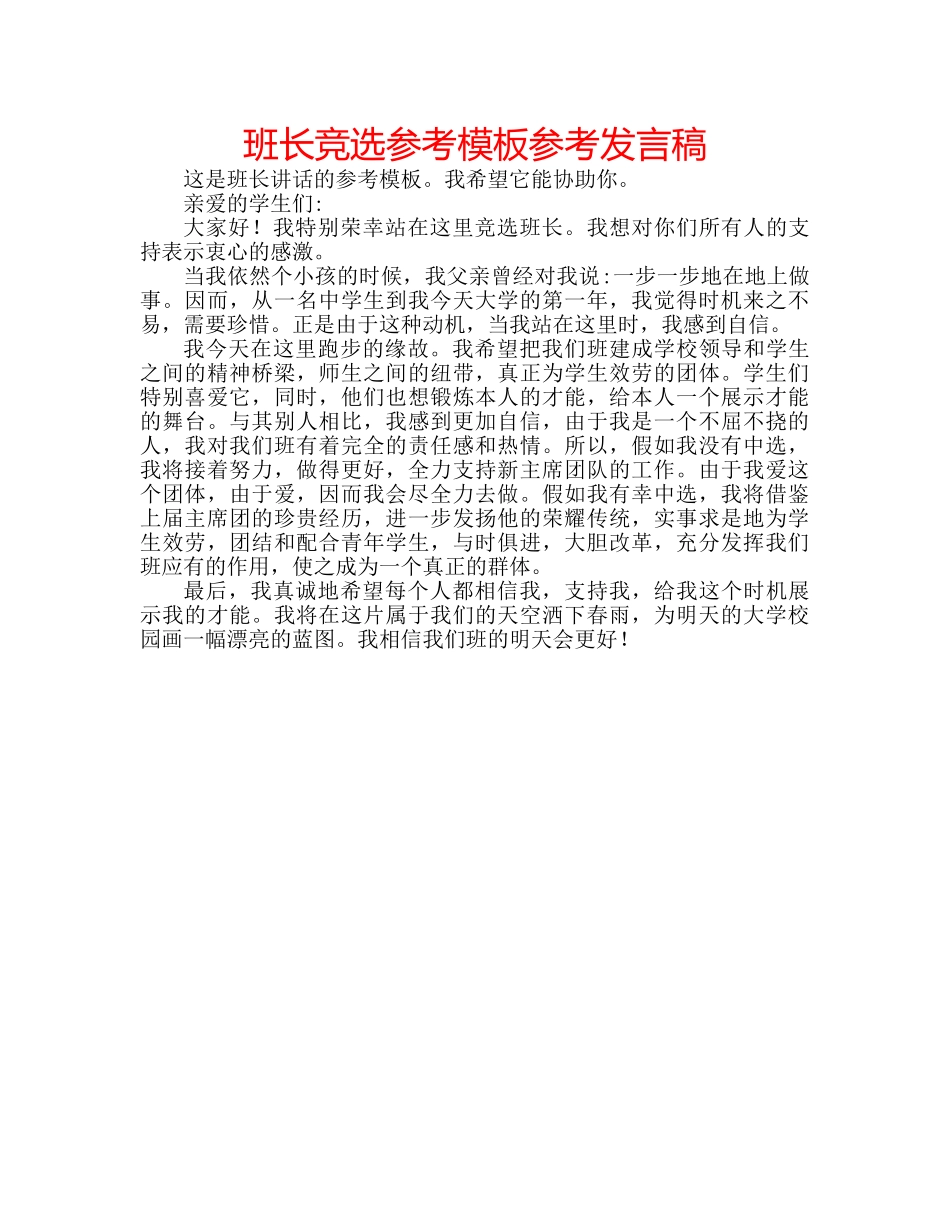 班长竞选参考模板参考发言稿

这是班长讲话的参考模板。我希望它能协助你。

亲爱的学生们:

大家好！我特别荣幸站在这里竞选班长。我想对你们所有人的支持表示衷心的感激。

当我依然个小孩的时候，我父亲曾经对我说:一步一步地在地上做事。因而，从一名中学生到我今天大学的第一年，我觉得时机来之不易，需要珍惜。正是由于这种动机，当我站在这里时，我感到自信。

我今天在这里跑步的缘故。我希望把我们班建成学校领导和学生之间的精神桥梁，师生之间的纽带，真正为学生效劳的团体。学生们特别喜爱它，同时，他们也想锻炼本人的才能，给本人一个展示才能的舞台。与其别人相比，我感到更加自信，由于我是一个不屈不挠的人，我对我们班有着完全的责任感和热情。所以，假如我没有中选，我将接着努力，做得更好，全力支持新主席团队的工作。由于我爱这个团体，由于爱，因而我会尽全力去做。假如我有幸中选，我将借鉴上届主席团的珍贵经历，进一步发扬他的荣耀传统，实事求是地为学生效劳，团结和配合青年学生，与时俱进，大胆改革，充分发挥我们班应有的作用，使之成为一个真正的群体。

最后，我真诚地希望每个人都相信我，支持我，给我这个时机展示我的才能。我将在这片属于我们的天空洒下春雨，为明天的大学校园画一幅漂亮的蓝图。我相信我们班的明天会更好！